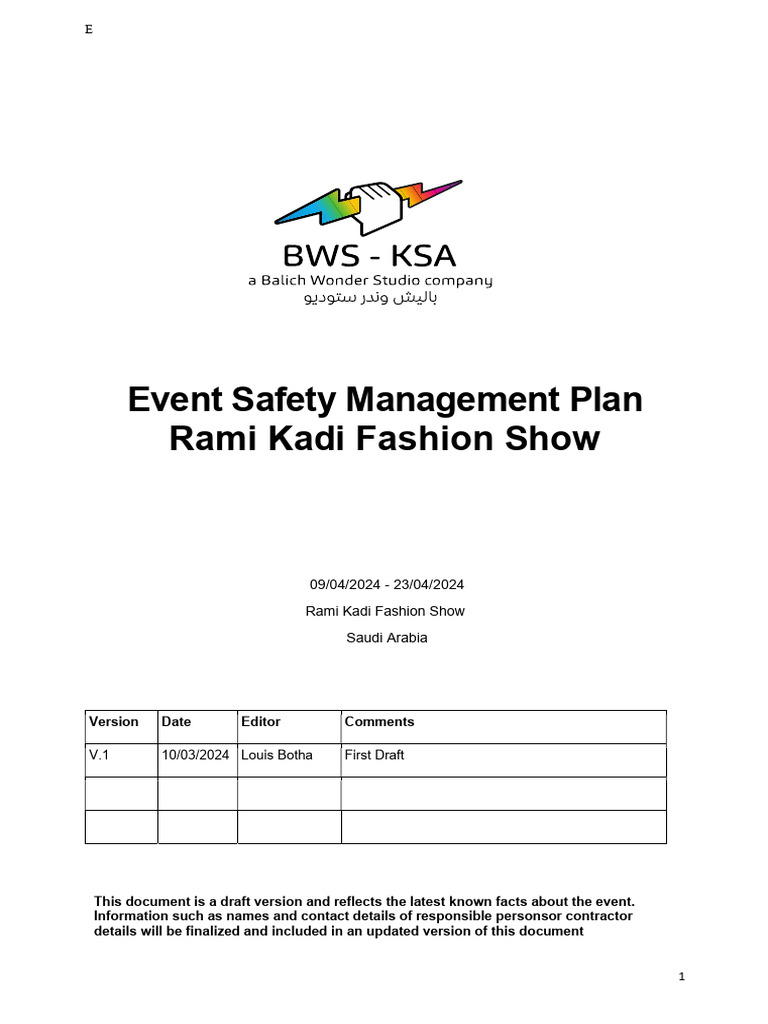 E

BWS - KSA
a Balich Wonder Studio company
باليش وندر ستوديو

Event Safety Management Plan
Rami Kadi Fashion Show

09/04/2024 - 23/04/2024
Rami Kadi Fashion Show
Saudi Arabia

| Version | Date | Editor | Comments |
|---|---|---|---|
| V.1 | 10/03/2024 | Louis Botha | First Draft |
| | | | |
| | | | |

This document is a draft version and reflects the latest known facts about the event. Information such as names and contact details of responsible personsor contractor details will be finalized and included in an updated version of this document

1